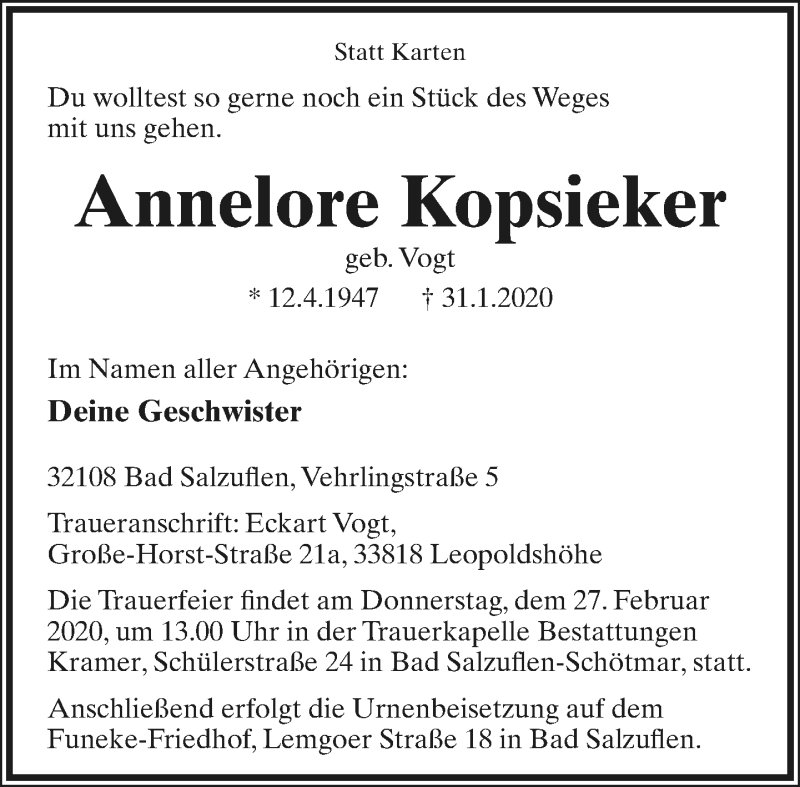 Statt Karten

Du wolltest so gerne noch ein Stück des Weges mit uns gehen.

Annelore Kopsieker

geb. Vogt

* 12.4.1947 † 31.1.2020

Im Namen aller Angehörigen:

Deine Geschwister

32108 Bad Salzuflen, Vehrlingstraße 5

Traueranschrift: Eckart Vogt, Große-Horst-Straße 21a, 33818 Leopoldshöhe

Die Trauerfeier findet am Donnerstag, dem 27. Februar 2020, um 13.00 Uhr in der Trauerkapelle Bestattungen Kramer, Schülerstraße 24 in Bad Salzuflen-Schötmar, statt.

Anschließend erfolgt die Urnenbeisetzung auf dem Funeke-Friedhof, Lemgoer Straße 18 in Bad Salzuflen.